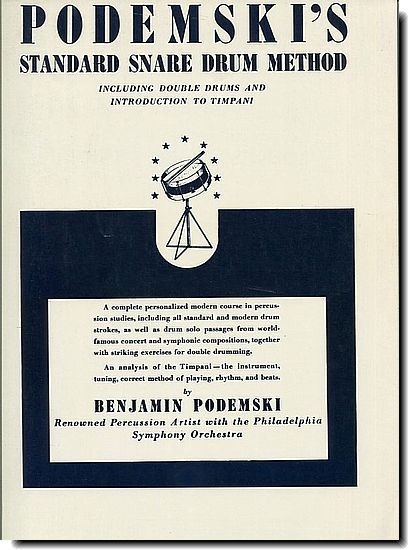 PODEMSKI'S
STANDARD SNARE DRUM METHOD

INCLUDING DOUBLE DRUMS AND INTRODUCTION TO TIMPANI

A complete personalized modern course in percussion studies, including all standard and modern drum strokes, as well as drum solo passages from world-famous concert and symphonic compositions, together with striking exercises for double drumming.

An analysis of the Timpani—the instrument, tuning, correct method of playing, rhythm, and beats.

by

BENJAMIN PODEMSKI

Renowned Percussion Artist with the Philadelphia Symphony Orchestra